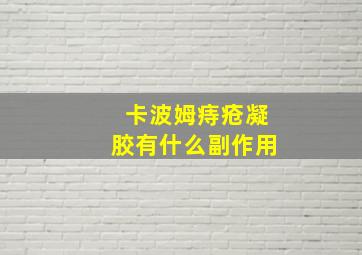 卡波姆痔疮凝胶有什么副作用